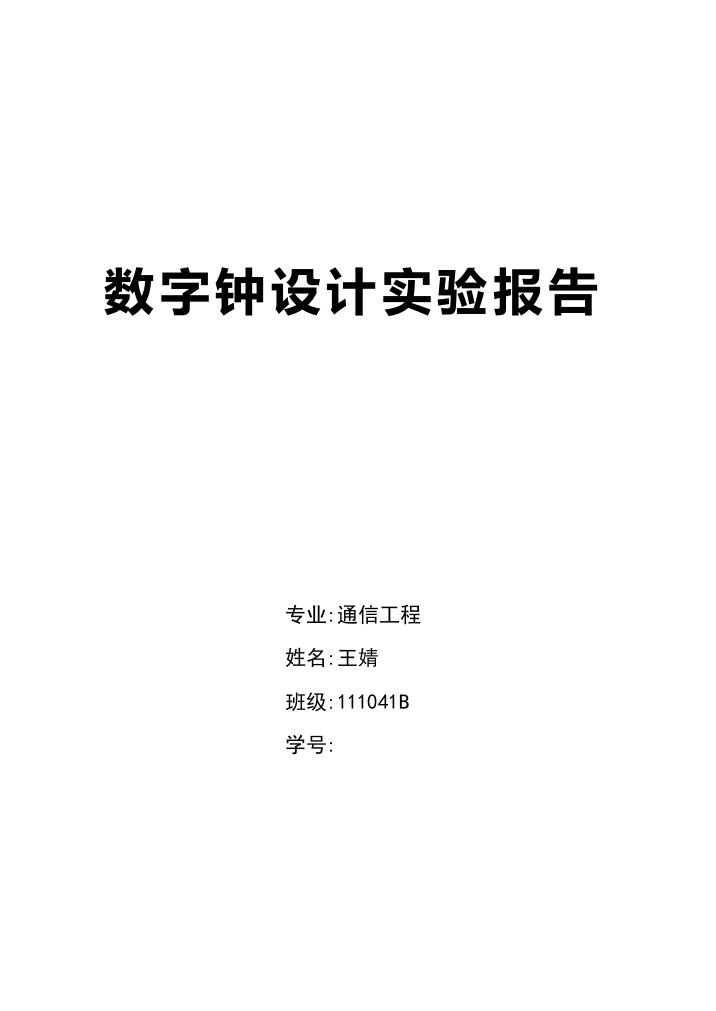 数字钟设计实验报告

专业:通信工程

姓名:王婧

班级:111041B

学号: